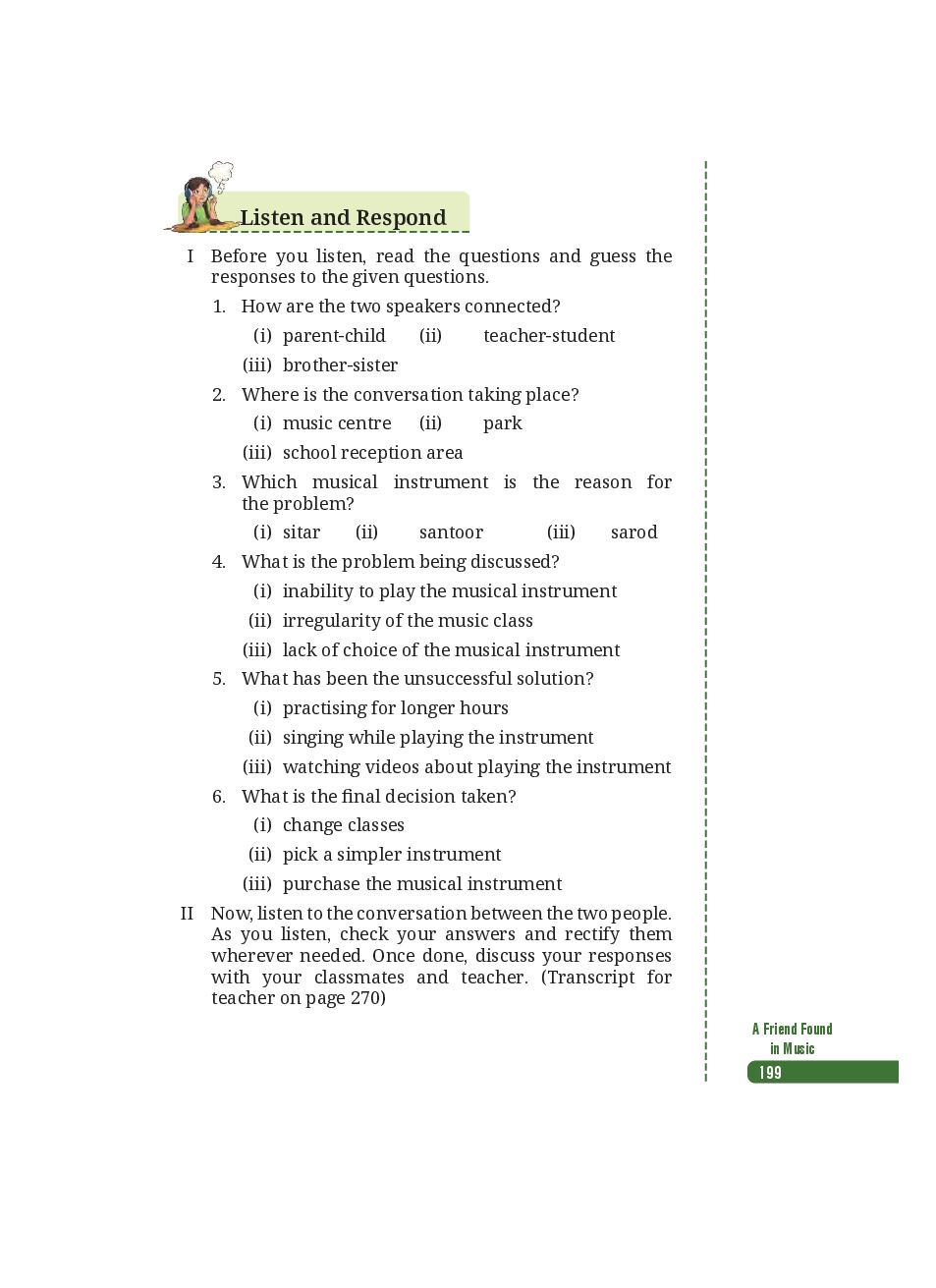 Listen and Respond

I Before you listen, read the questions and guess the responses to the given questions.

1. How are the two speakers connected?

(i) parent-child (ii) teacher-student

(iii) brother-sister

2. Where is the conversation taking place?

(i) music centre (ii) park

(iii) school reception area

3. Which musical instrument is the reason for the problem?

(i) sitar (ii) santoor (iii) sarod

4. What is the problem being discussed?

(i) inability to play the musical instrument

(ii) irregularity of the music class

(iii) lack of choice of the musical instrument

5. What has been the unsuccessful solution?

(i) practising for longer hours

(ii) singing while playing the instrument

(iii) watching videos about playing the instrument

6. What is the final decision taken?

(i) change classes

(ii) pick a simpler instrument

(iii) purchase the musical instrument

II Now, listen to the conversation between the two people. As you listen, check your answers and rectify them wherever needed. Once done, discuss your responses with your classmates and teacher. (Transcript for teacher on page 270)

A Friend Found in Music

199